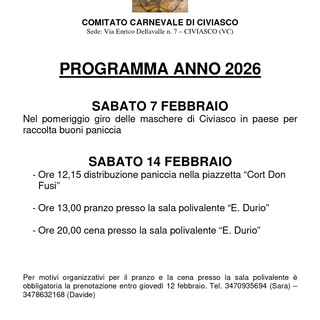 COMITATO CARNEVALE DI CIVIASCO
Sede: Via Enrico Dellavalle n. 7 – CIVIASCO (VC)

PROGRAMMA ANNO 2026

SABATO 7 FEBBRAIO
Nel pomeriggio giro delle maschere di Civiasco in paese per raccolta buoni paniccia

SABATO 14 FEBBRAIO
- Ore 12,15 distribuzione paniccia nella piazzetta “Cort Don Fusi”

- Ore 13,00 pranzo presso la sala polivalente “E. Durio”

- Ore 20,00 cena presso la sala polivalente “E. Durio”

Per motivi organizzativi per il pranzo e la cena presso la sala polivalente è obbligatoria la prenotazione entro giovedì 12 febbraio. Tel. 3470935694 (Sara) – 3478632168 (Davide)